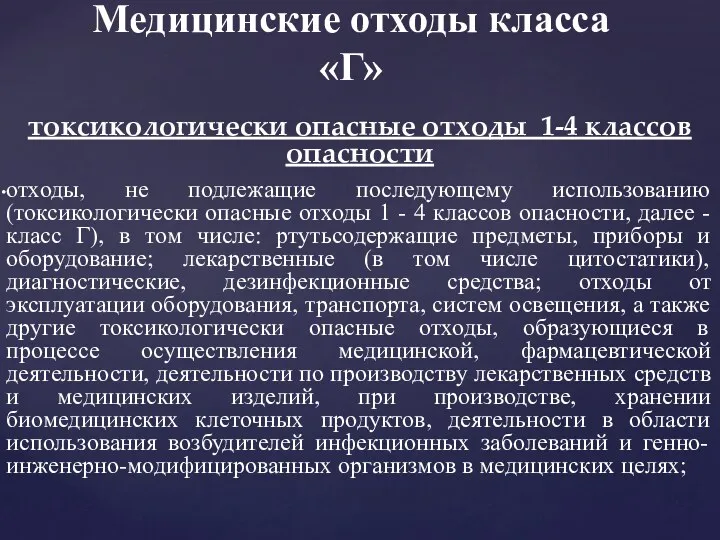 Медицинские отходы класса «Г»

токсикологически опасные отходы 1-4 классов опасности

•отходы, не подлежащие последующему использованию (токсикологически опасные отходы 1 - 4 классов опасности, далее - класс Г), в том числе: ртутьсодержащие предметы, приборы и оборудование; лекарственные (в том числе цитостатики), диагностические, дезинфекционные средства; отходы от эксплуатации оборудования, транспорта, систем освещения, а также другие токсикологически опасные отходы, образующиеся в процессе осуществления медицинской, фармацевтической деятельности, деятельности по производству лекарственных средств и медицинских изделий, при производстве, хранении биомедицинских клеточных продуктов, деятельности в области использования возбудителей инфекционных заболеваний и генно-инженерно-модифицированных организмов в медицинских целях;